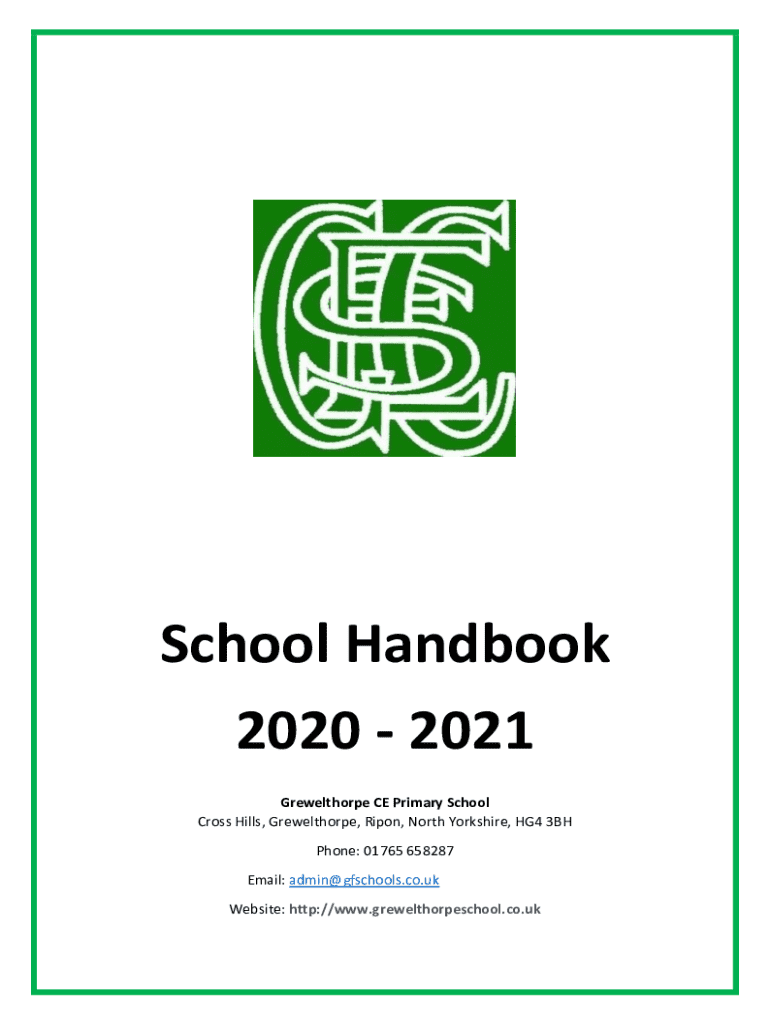 School Handbook

2020 - 2021

Grewelthorpe CE Primary School
Cross Hills, Grewelthorpe, Ripon, North Yorkshire, HG4 3BH

Phone: 01765 658287

Email: admin@gfschools.co.uk

Website: http://www.grewelthorpeschool.co.uk